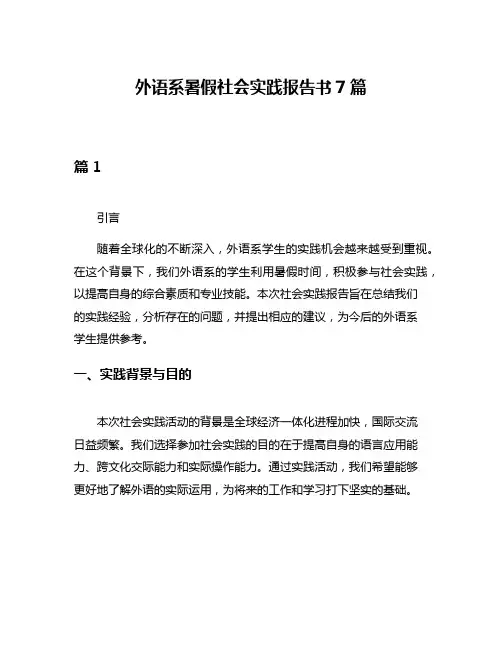 外语系暑假社会实践报告书 7 篇

篇 1

引言

随着全球化的不断深入，外语系学生的实践机会越来越受到重视。在这个背景下，我们外语系的学生利用暑假时间，积极参与社会实践，以提高自身的综合素质和专业技能。本次社会实践报告旨在总结我们的实践经验，分析存在的问题，并提出相应的建议，为今后的外语系学生提供参考。

一、实践背景与目的

本次社会实践活动的背景是全球经济一体化进程加快，国际交流日益频繁。我们选择参加社会实践的目的在于提高自身的语言应用能力、跨文化交际能力和实际操作能力。通过实践活动，我们希望能够更好地了解外语的实际运用，为将来的工作和学习打下坚实的基础。